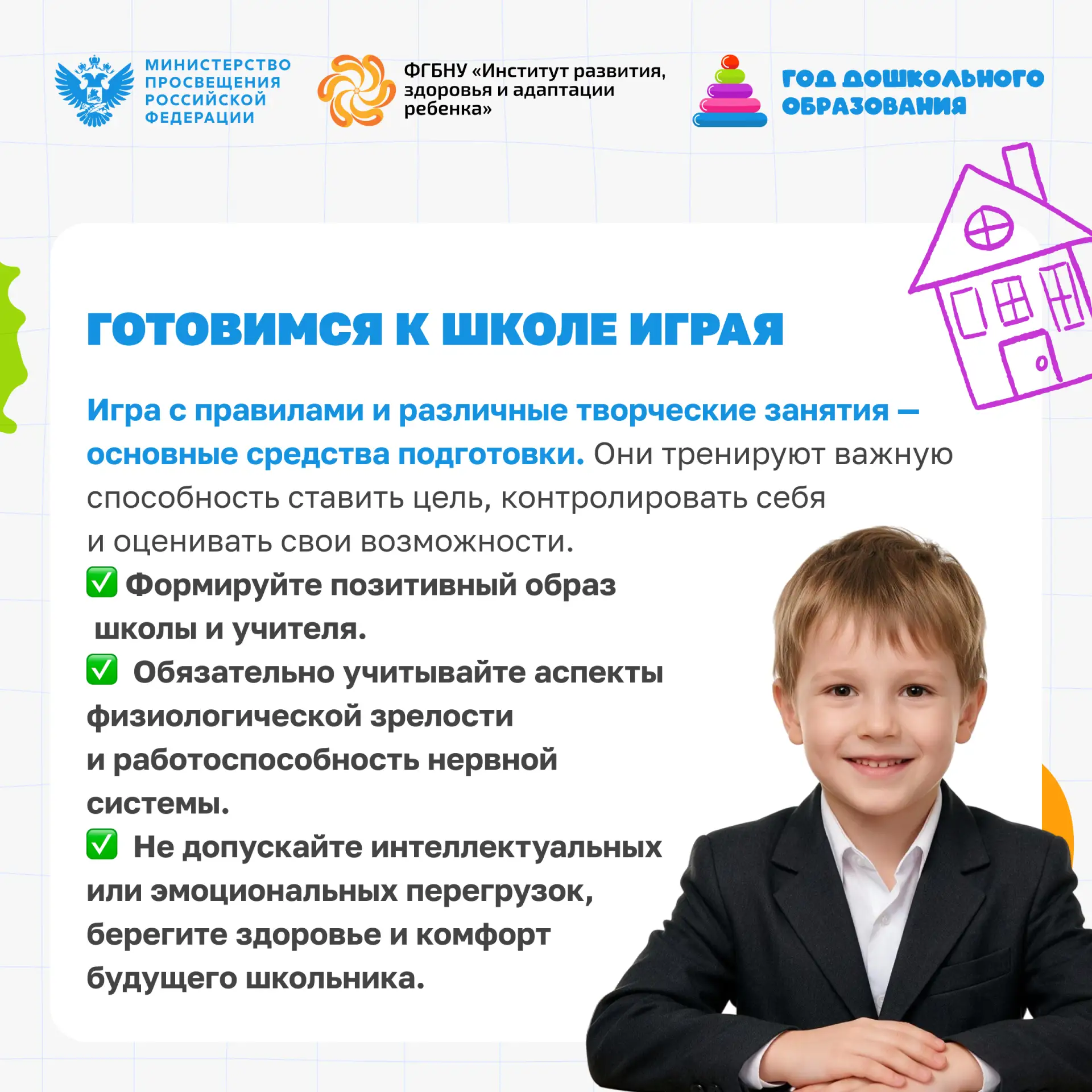 МИНИСТЕРСТВО ПРОСВЕЩЕНИЯ РОССИЙСКОЙ ФЕДЕРАЦИИ

ФГБНУ «Институт развития, здоровья и адаптации ребенка»

ГОД ДОШКОЛЬНОГО ОБРАЗОВАНИЯ

ГОТОВИМСЯ К ШКОЛЕ ИГРАЯ

Игра с правилами и различные творческие занятия — основные средства подготовки. Они тренируют важную способность ставить цель, контролировать себя и оценивать свои возможности.

✅ Формируйте позитивный образ школы и учителя.

✅ Обязательно учитывайте аспекты физиологической зрелости и работоспособность нервной системы.

✅ Не допускайте интеллектуальных или эмоциональных перегрузок, берегите здоровье и комфорт будущего школьника.